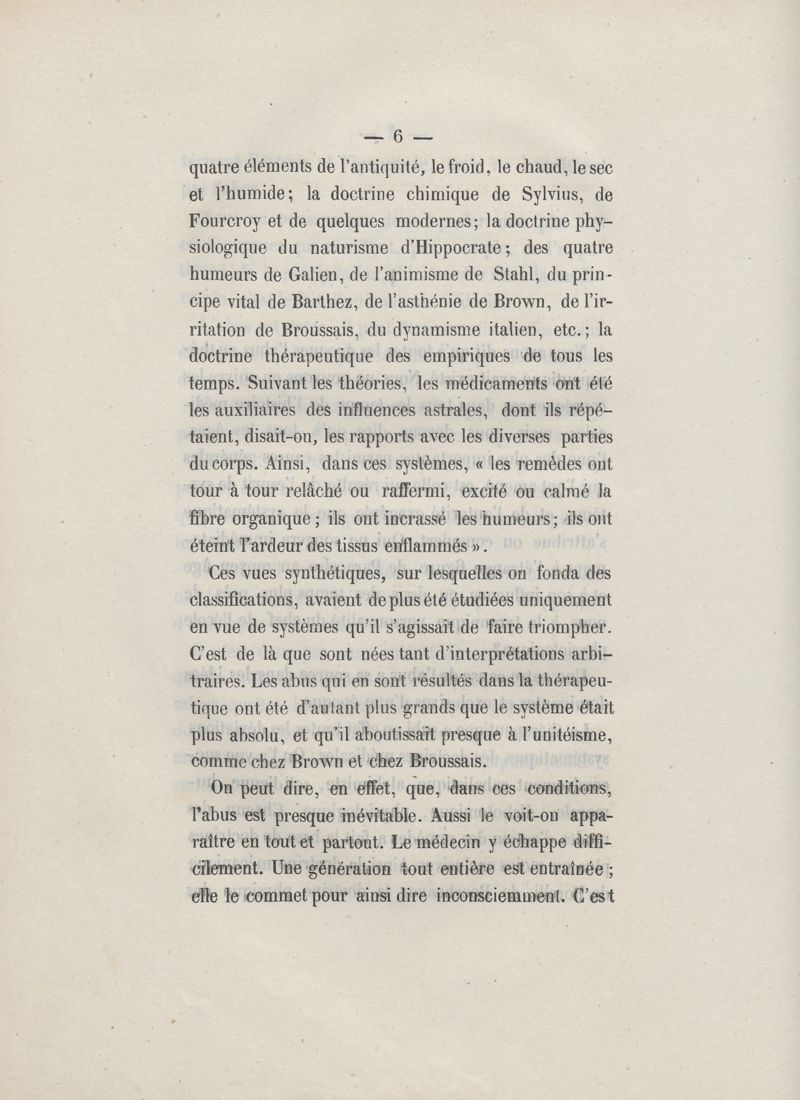 — 6 —

quatre éléments de l'antiquité, le froid, le chaud, le sec et l'humide; la doctrine chimique de Sylvius, de Fourcroy et de quelques modernes; la doctrine physiologique du naturisme d'Hippocrate; des quatre humeurs de Galien, de l'animisme de Stahl, du principe vital de Barthez, de l'asthénie de Brown, de l'irritation de Broussais, du dynamisme italien, etc.; la doctrine thérapeutique des empiriques de tous les temps. Suivant les théories, les médicaments ont été les auxiliaires des influences astrales, dont ils répétaient, disait-on, les rapports avec les diverses parties du corps. Ainsi, dans ces systèmes, « les remèdes ont tour à tour relâché ou raffermi, excité ou calmé la fibre organique; ils ont incrassé les humeurs; ils ont éteint l'ardeur des tissus enflammés ».

Ces vues synthétiques, sur lesquelles on fonda des classifications, avaient de plus été étudiées uniquement en vue de systèmes qu'il s'agissait de faire triompher. C'est de là que sont nées tant d'interprétations arbitraires. Les abus qui en sont résultés dans la thérapeutique ont été d'autant plus grands que le système était plus absolu, et qu'il aboutissait presque à l'unitéisme, comme chez Brown et chez Broussais.

On peut dire, en effet, que, dans ces conditions, l'abus est presque inévitable. Aussi le voit-on apparaître en tout et partout. Le médecin y échappe difficilement. Une génération tout entière est entraînée; elle le commet pour ainsi dire inconsciemment. C'est